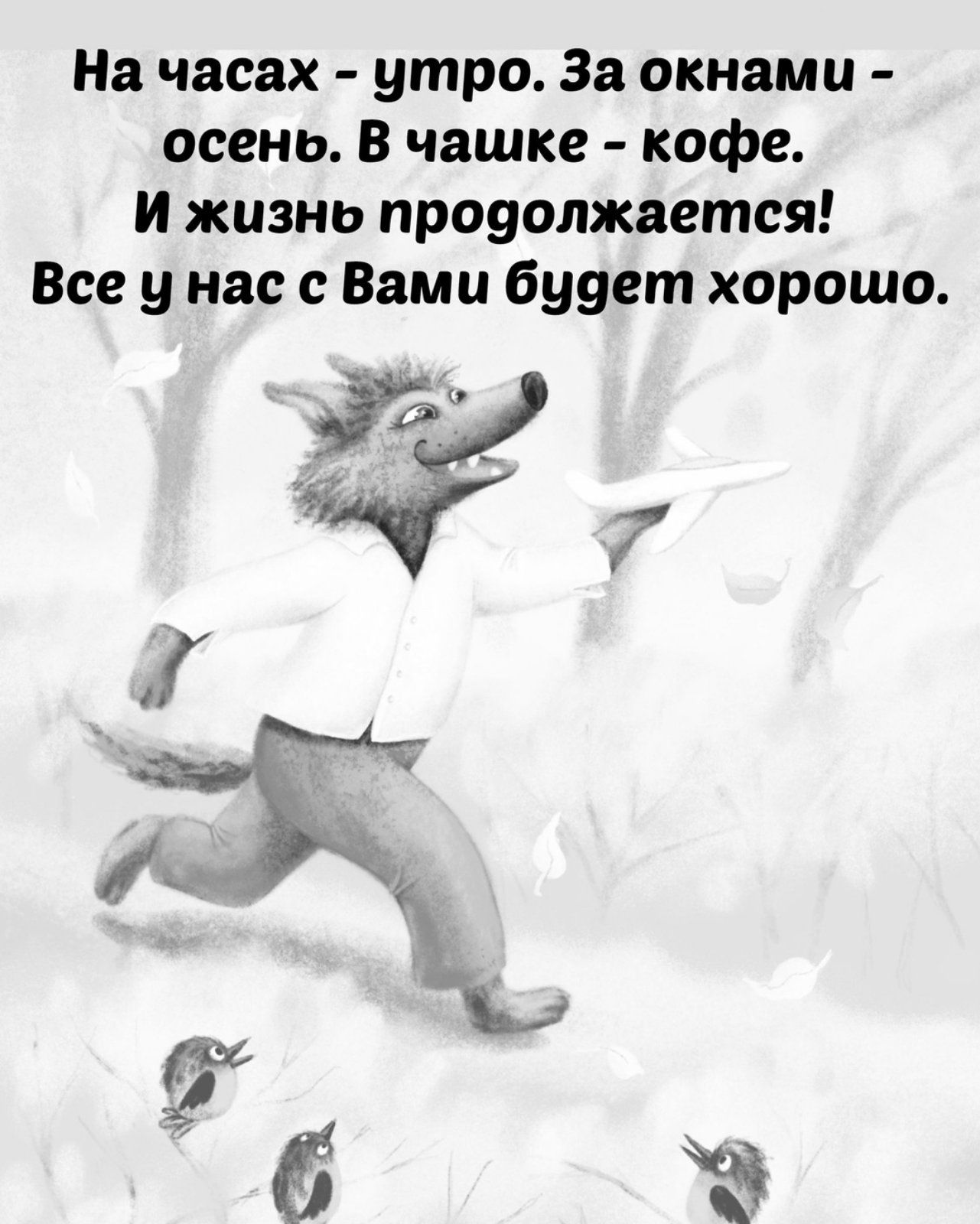 На часах - утро. За окнами - осень. В чашке - кофе.
И жизнь продолжается!
Все у нас с Вами будет хорошо.